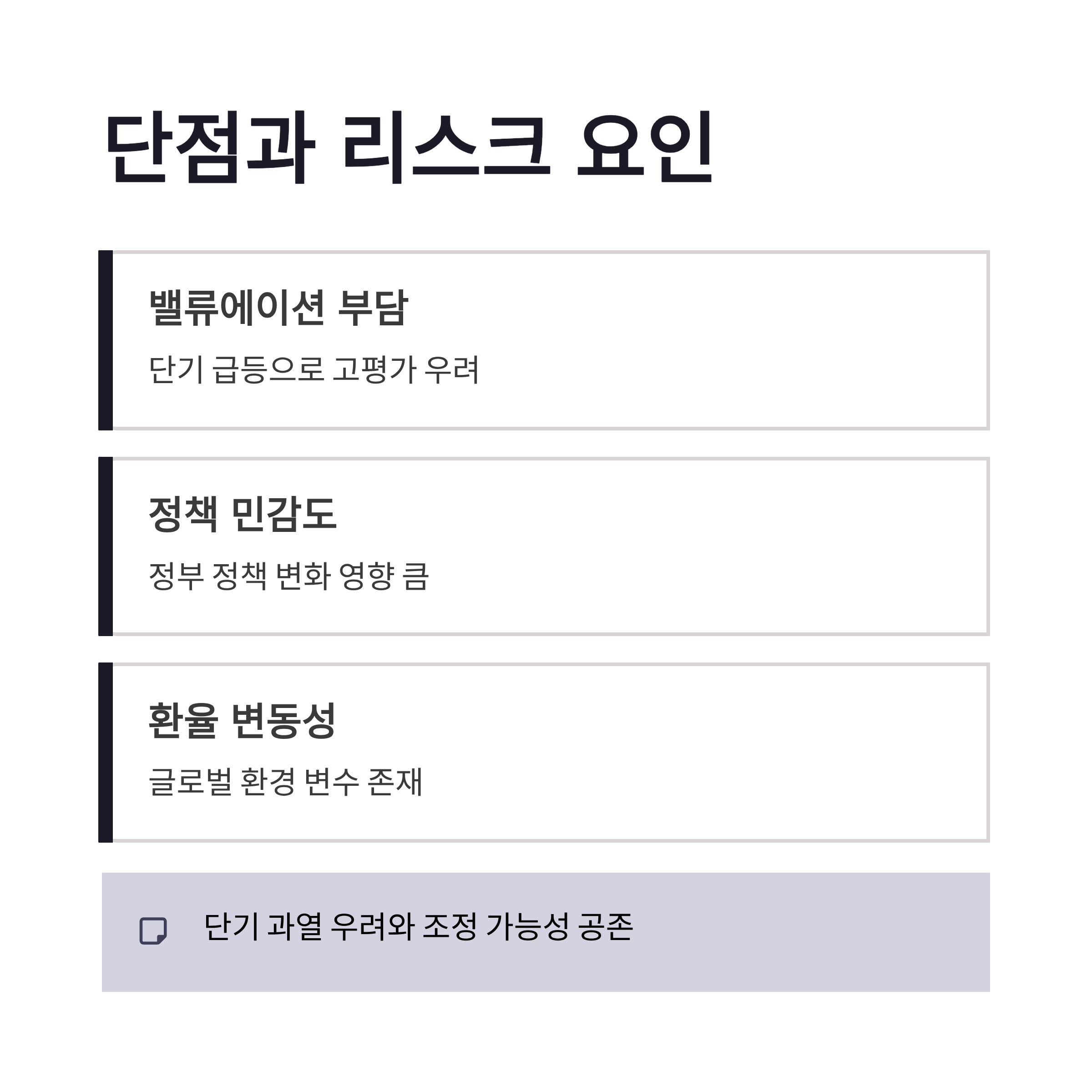 단점과 리스크 요인

밸류에이션 부담

단기 급등으로 고평가 우려

정책 민감도

정부 정책 변화 영향 큼

환율 변동성

글로벌 환경 변수 존재

단기 과열 우려와 조정 가능성 공존